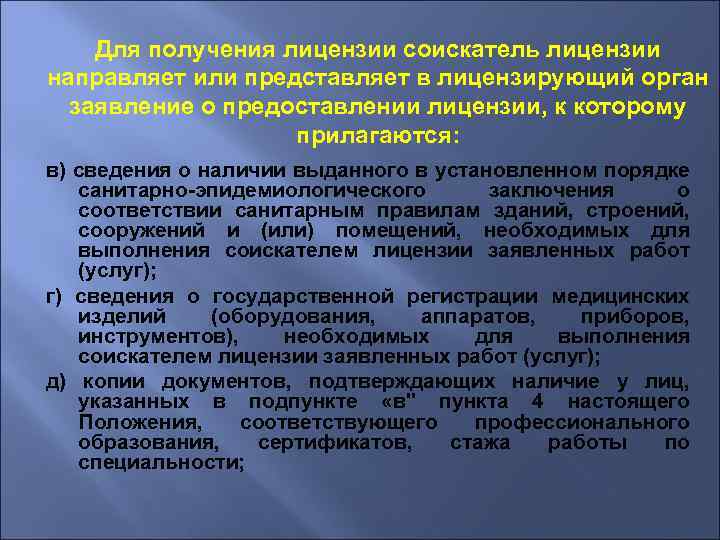 Для получения лицензии соискатель лицензии направляет или представляет в лицензирующий орган заявление о предоставлении лицензии, к которому прилагаются:

в) сведения о наличии выданного в установленном порядке санитарно-эпидемиологического заключения о соответствии санитарным правилам зданий, строений, сооружений и (или) помещений, необходимых для выполнения соискателем лицензии заявленных работ (услуг);

г) сведения о государственной регистрации медицинских изделий (оборудования, аппаратов, приборов, инструментов), необходимых для выполнения соискателем лицензии заявленных работ (услуг);

д) копии документов, подтверждающих наличие у лиц, указанных в подпункте «в" пункта 4 настоящего Положения, соответствующего профессионального образования, сертификатов, стажа работы по специальности;